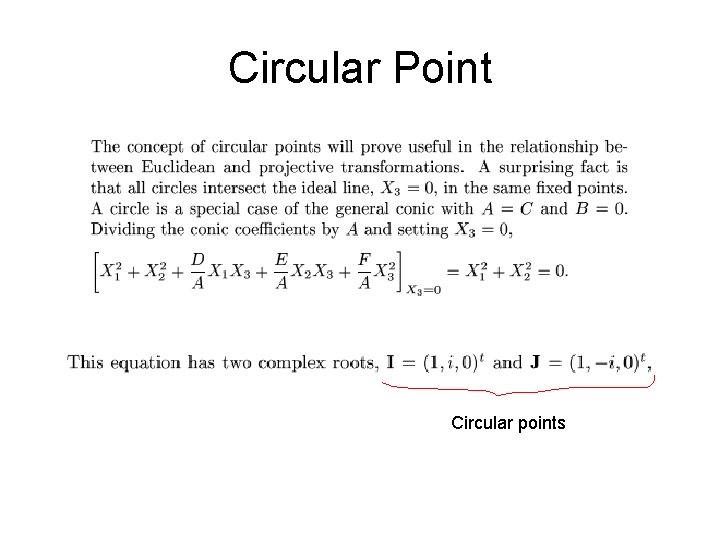 Circular Point

The concept of circular points will prove useful in the relationship between Euclidean and projective transformations. A surprising fact is that all circles intersect the ideal line, $X_3 = 0$, in the same fixed points. A circle is a special case of the general conic with $A = C$ and $B = 0$. Dividing the conic coefficients by $A$ and setting $X_3 = 0$,

$\left[X_1^2 + X_2^2 + \frac{D}{A}X_1X_3 + \frac{E}{A}X_2X_3 + \frac{F}{A}X_3^2\right]_{X_3=0} = X_1^2 + X_2^2 = 0.$

This equation has two complex roots, $\mathbf{I} = (1, i, 0)^t$ and $\mathbf{J} = (1, -i, 0)^t$,

Circular points